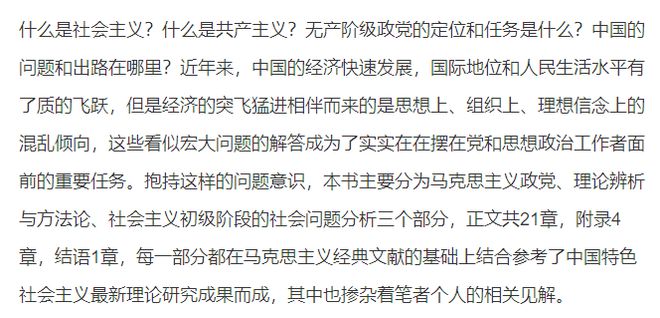 什么是社会主义？什么是共产主义？无产阶级政党的定位和任务是什么？中国的问题和出路在哪里？近年来，中国的经济快速发展，国际地位和人民生活水平有了质的飞跃，但是经济的突飞猛进相伴而来的是思想上、组织上、理想信念上的混乱倾向，这些看似宏大问题的解答成为了实实在在摆在党和思想政治工作者面前的重要任务。抱持这样的问题意识，本书主要分为马克思主义政党、理论辨析与方法论、社会主义初级阶段的社会问题分析三个部分，正文共21章，附录4章，结语1章，每一部分都在马克思主义经典文献的基础上结合参考了中国特色社会主义最新理论研究成果而成，其中也掺杂着笔者个人的相关见解。